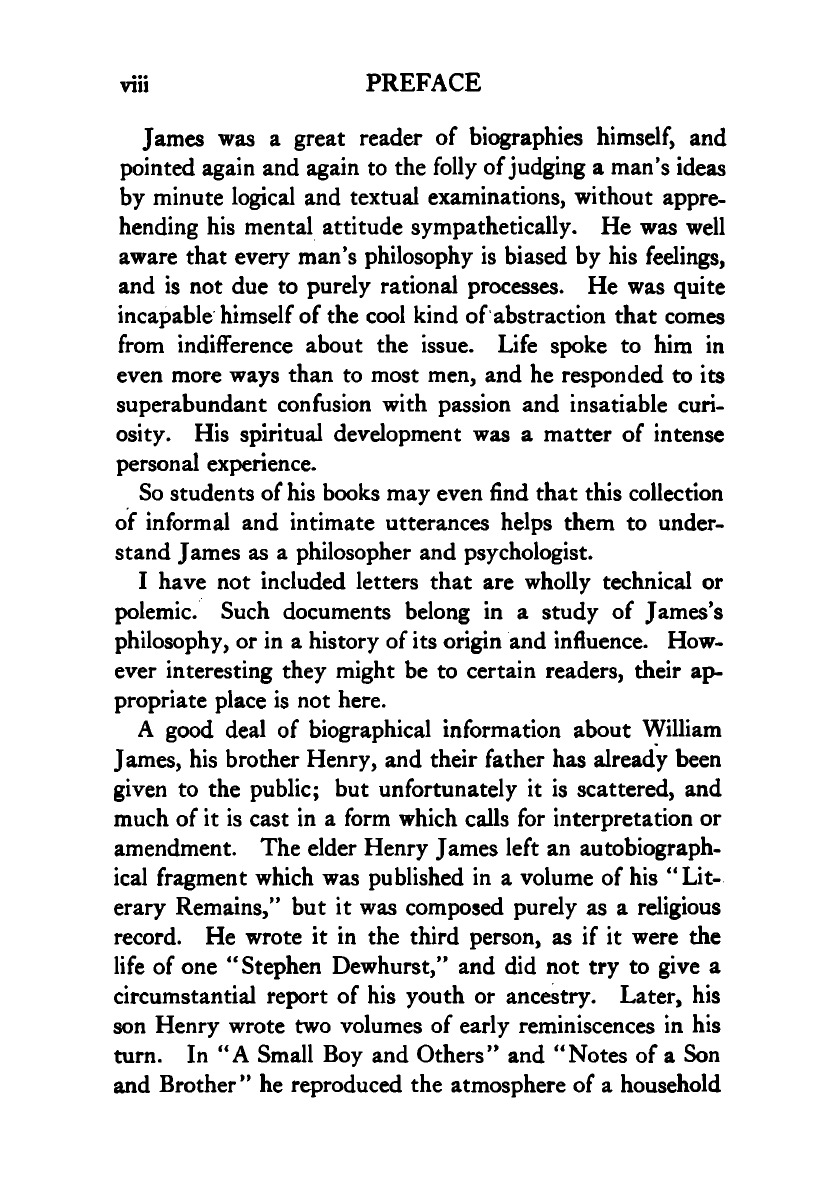 viii PREFACE

James was a great reader of biographies himself, and pointed again and again to the folly of judging a man's ideas by minute logical and textual examinations, without apprehending his mental attitude sympathetically. He was well aware that every man's philosophy is biased by his feelings, and is not due to purely rational processes. He was quite incapable himself of the cool kind of abstraction that comes from indifference about the issue. Life spoke to him in even more ways than to most men, and he responded to its superabundant confusion with passion and insatiable curiosity. His spiritual development was a matter of intense personal experience.

So students of his books may even find that this collection of informal and intimate utterances helps them to understand James as a philosopher and psychologist.

I have not included letters that are wholly technical or polemic. Such documents belong in a study of James's philosophy, or in a history of its origin and influence. However interesting they might be to certain readers, their appropriate place is not here.

A good deal of biographical information about William James, his brother Henry, and their father has already been given to the public; but unfortunately it is scattered, and much of it is cast in a form which calls for interpretation or amendment. The elder Henry James left an autobiographical fragment which was published in a volume of his "Literary Remains," but it was composed purely as a religious record. He wrote it in the third person, as if it were the life of one "Stephen Dewhurst," and did not try to give a circumstantial report of his youth or ancestry. Later, his son Henry wrote two volumes of early reminiscences in his turn. In "A Small Boy and Others" and "Notes of a Son and Brother" he reproduced the atmosphere of a household